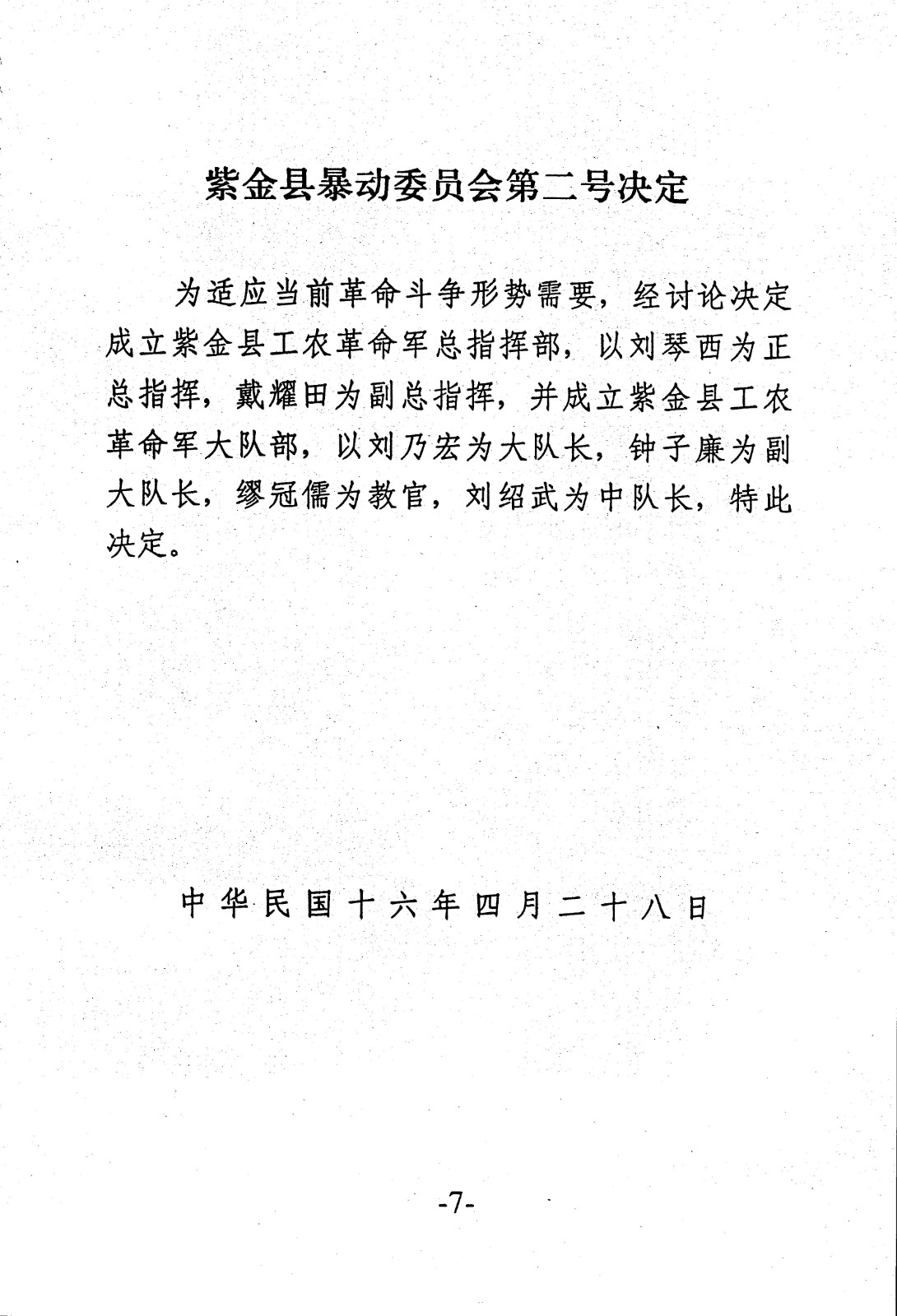 紫金县暴动委员会第二号决定

为适应当前革命斗争形势需要，经讨论决定成立紫金县工农革命军总指挥部，以刘琴西为正总指挥，戴耀田为副总指挥，并成立紫金县工农革命军大队部，以刘乃宏为大队长，钟子廉为副大队长，缪冠儒为教官，刘绍武为中队长，特此决定。

中华民国十六年四月二十八日

-7-